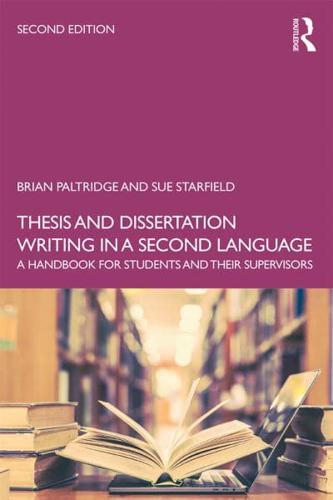 SECOND EDITION

ROUTLEDGE

BRIAN PALTRIDGE AND SUE STARFIELD

THESIS AND DISSERTATION WRITING IN A SECOND LANGUAGE

A HANDBOOK FOR STUDENTS AND THEIR SUPERVISORS